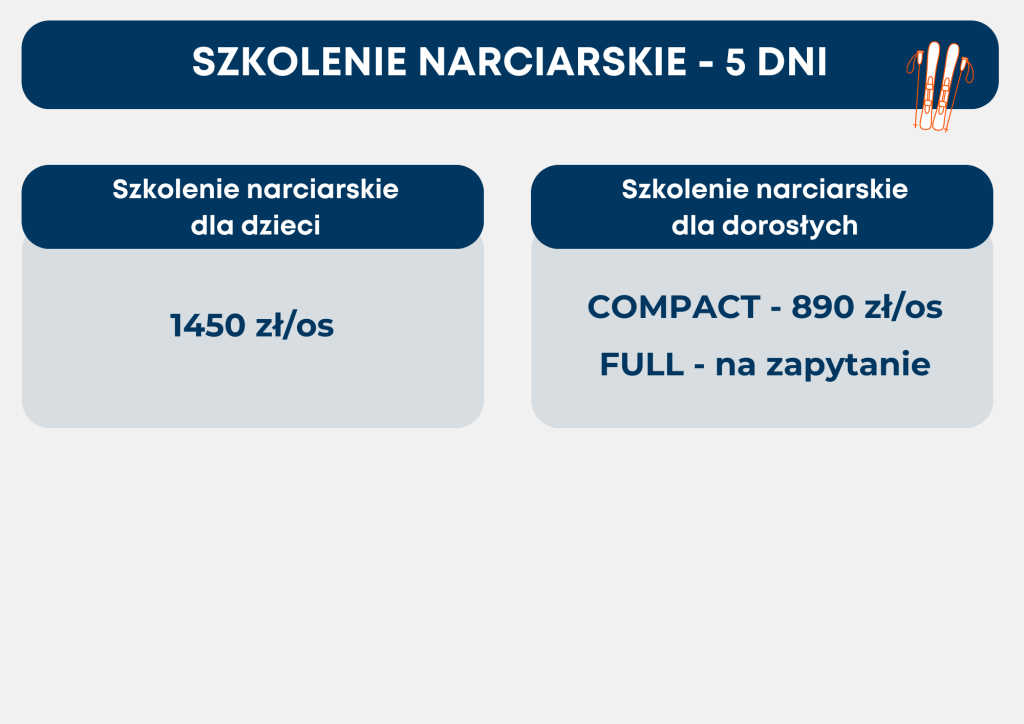 SZKOLENIE NARCIARSKIE - 5 DNI

Szkolenie narciarskie dla dzieci

1450 zł/os

Szkolenie narciarskie dla dorosłych

COMPACT - 890 zł/os

FULL - na zapytanie